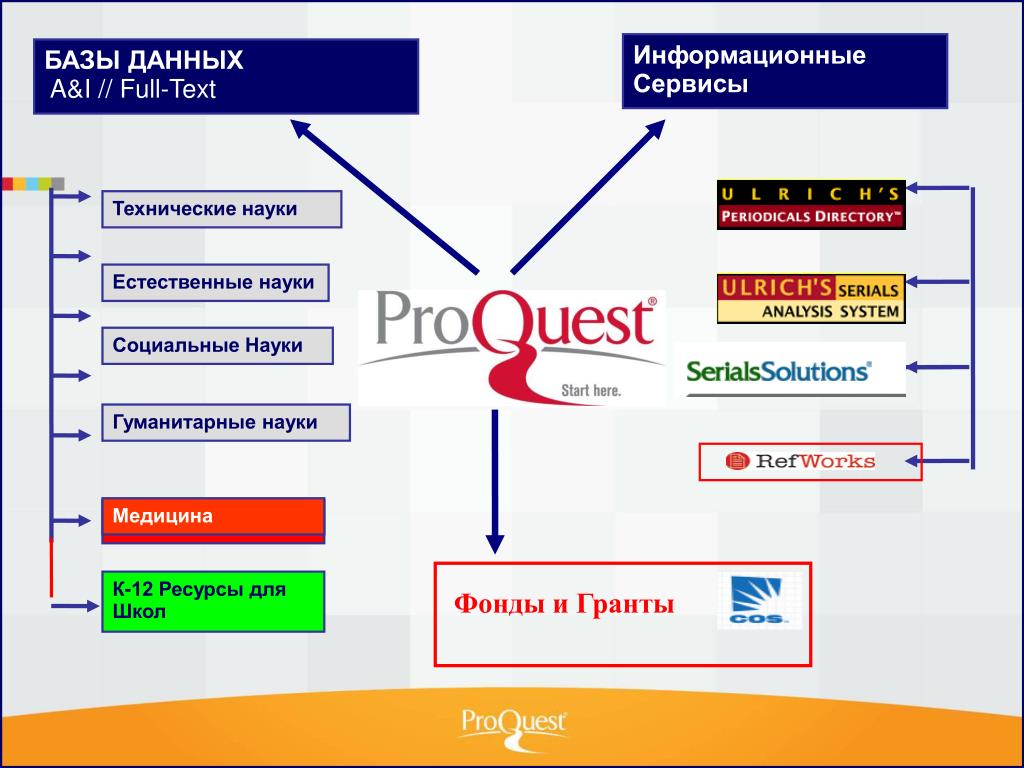 БАЗЫ ДАННЫХ
A&I // Full-Text

Информационные Сервисы

Технические науки

Естественные науки

Социальные Науки

Гуманитарные науки

Медицина

К-12 Ресурсы для Школ

ProQuest®
Start here.

ULRICH'S
PERIODICALS DIRECTORY™

ULRICH'S SERIALS
ANALYSIS SYSTEM

SerialsSolutions®

RefWorks

Фонды и Гранты

COS

ProQuest